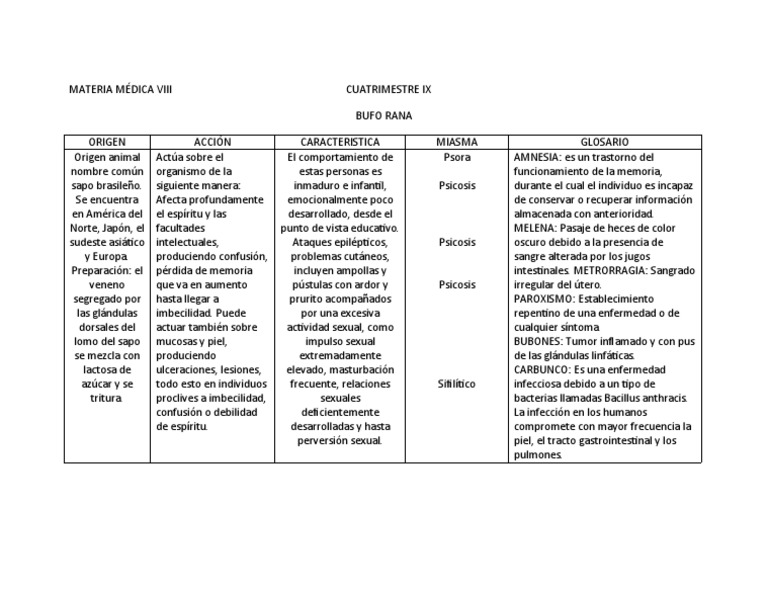 MATERIA MÉDICA VIII CUATRIMESTRE IX

BUFO RANA

| ORIGEN | ACCIÓN | CARACTERISTICA | MIASMA | GLOSARIO |
|---|---|---|---|---|
| Origen animal nombre común sapo brasileño. Se encuentra en América del Norte, Japón, el sudeste asiático y Europa. Preparación: el veneno segregado por las glándulas dorsales del lomo del sapo se mezcla con lactosa de azúcar y se tritura. | Actúa sobre el organismo de la siguiente manera: Afecta profundamente el espíritu y las facultades intelectuales, produciendo confusión, pérdida de memoria que va en aumento hasta llegar a imbecilidad. Puede actuar también sobre mucosas y piel, produciendo ulceraciones, lesiones, todo esto en individuos proclives a imbecilidad, confusión o debilidad de espíritu. | El comportamiento de estas personas es inmaduro e infantil, emocionalmente poco desarrollado, desde el punto de vista educativo. Ataques epilépticos, problemas cutáneos, incluyen ampollas y pústulas con ardor y prurito acompañados por una excesiva actividad sexual, como impulso sexual extremadamente elevado, masturbación frecuente, relaciones sexuales deficientemente desarrolladas y hasta perversión sexual. | Psora Psicosis Psicosis Psicosis Sifilítico | AMNESIA: es un trastorno del funcionamiento de la memoria, durante el cual el individuo es incapaz de conservar o recuperar información almacenada con anterioridad. MELENA: Pasaje de heces de color oscuro debido a la presencia de sangre alterada por los jugos intestinales. METRORRAGIA: Sangrado irregular del útero. PAROXISMO: Establecimiento repentino de una enfermedad o de cualquier síntoma. BUBONES: Tumor inflamado y con pus de las glándulas linfáticas. CARBUNCO: Es una enfermedad infecciosa debido a un tipo de bacterias llamadas Bacillus anthracis. La infección en los humanos compromete con mayor frecuencia la piel, el tracto gastrointestinal y los pulmones. |